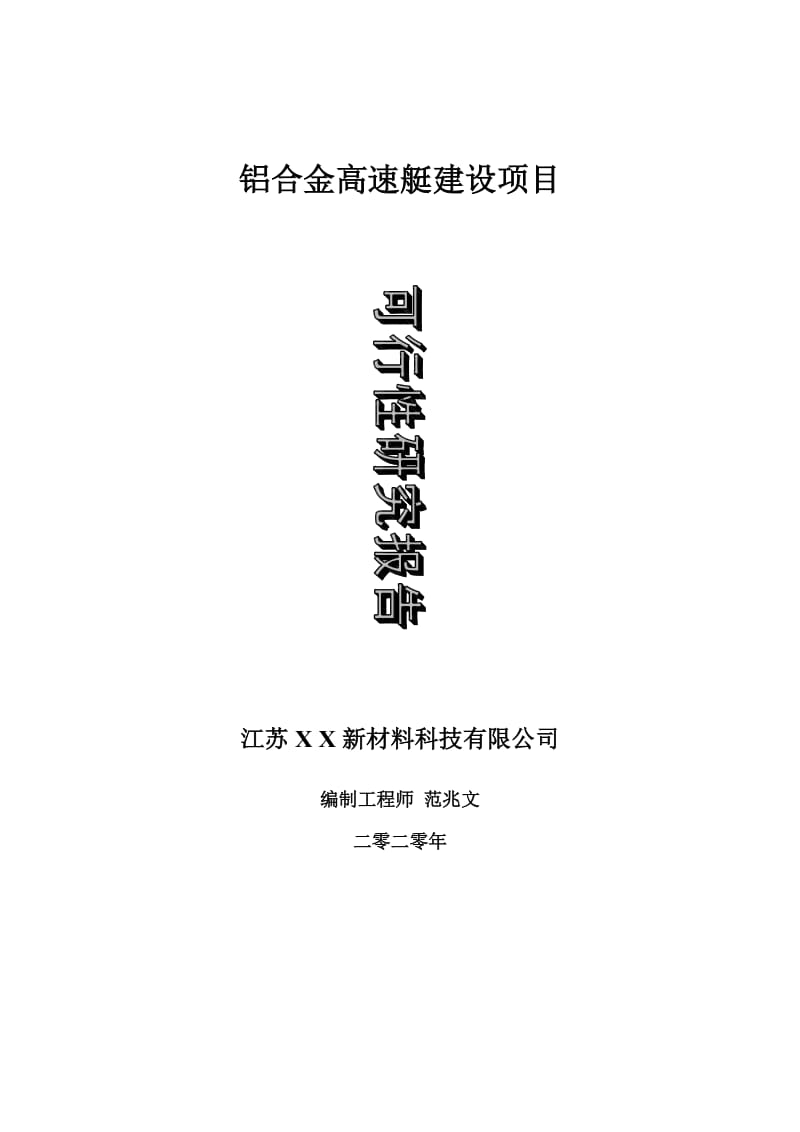 铝合金高速艇建设项目

可行性研究报告

江苏 X X 新材料科技有限公司

编制工程师 范兆文

二零二零年